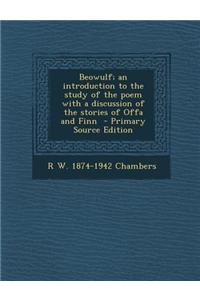 Beowulf: an introduction to the study of the poem with a discussion of the stories of Offa and Finn - Primary Source Edition

R W. 1874-1942 Chambers